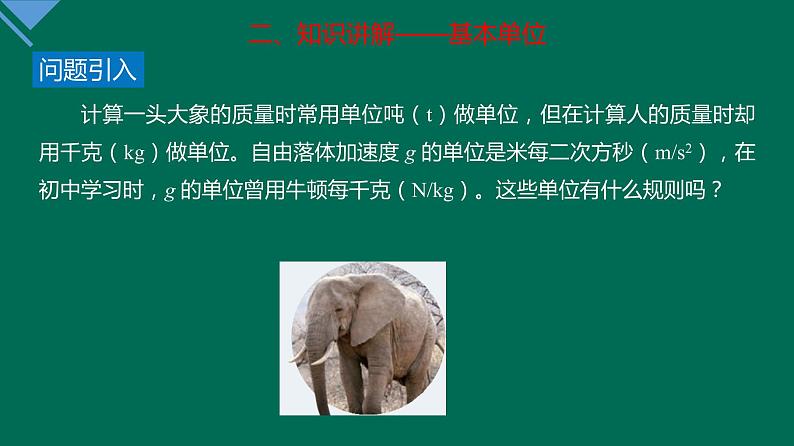 二、知识讲解——基本单位

问题引入

计算一头大象的质量时常用单位吨（t）做单位，但在计算人的质量时却用千克（kg）做单位。自由落体加速度 $g$ 的单位是米每二次方秒（$m/s^2$），在初中学习时，$g$ 的单位曾用牛顿每千克（N/kg）。这些单位有什么规则吗？